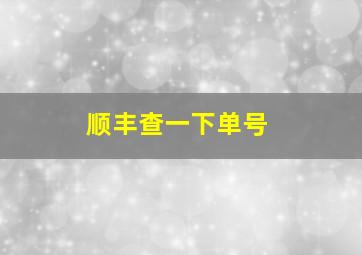 顺丰查一下单号